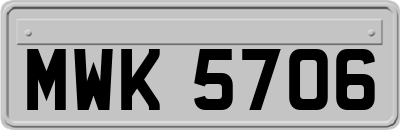 MWK 5706